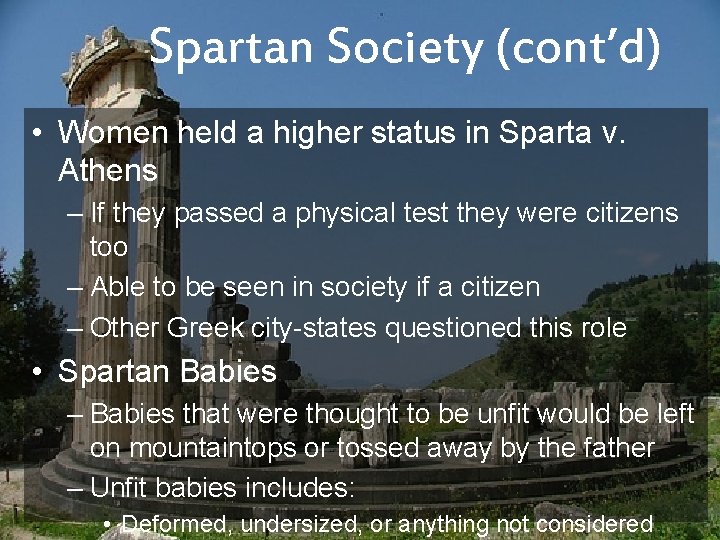 Spartan Society (cont'd)

• Women held a higher status in Sparta v. Athens

– If they passed a physical test they were citizens too

– Able to be seen in society if a citizen

– Other Greek city-states questioned this role

• Spartan Babies

– Babies that were thought to be unfit would be left on mountaintops or tossed away by the father

– Unfit babies includes:

• Deformed, undersized, or anything not considered